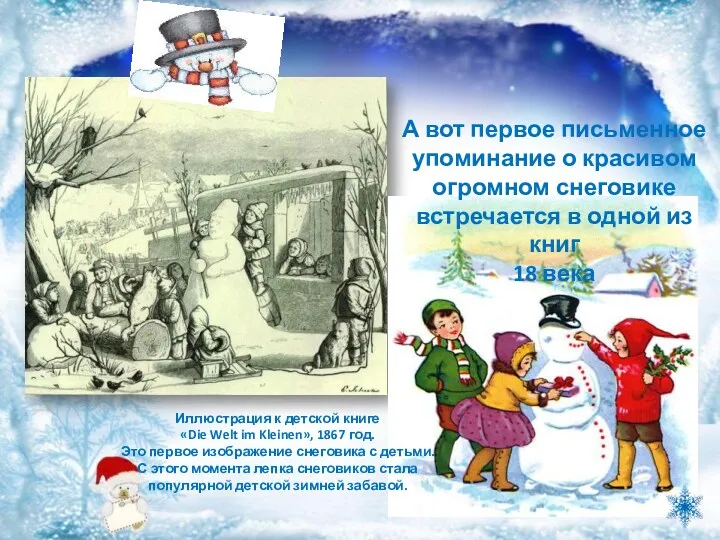 А вот первое письменное упоминание о красивом огромном снеговике встречается в одной из книг 18 века

Иллюстрация к детской книге «Die Welt im Kleinen», 1867 год. Это первое изображение снеговика с детьми. С этого момента лепка снеговиков стала популярной детской зимней забавой.